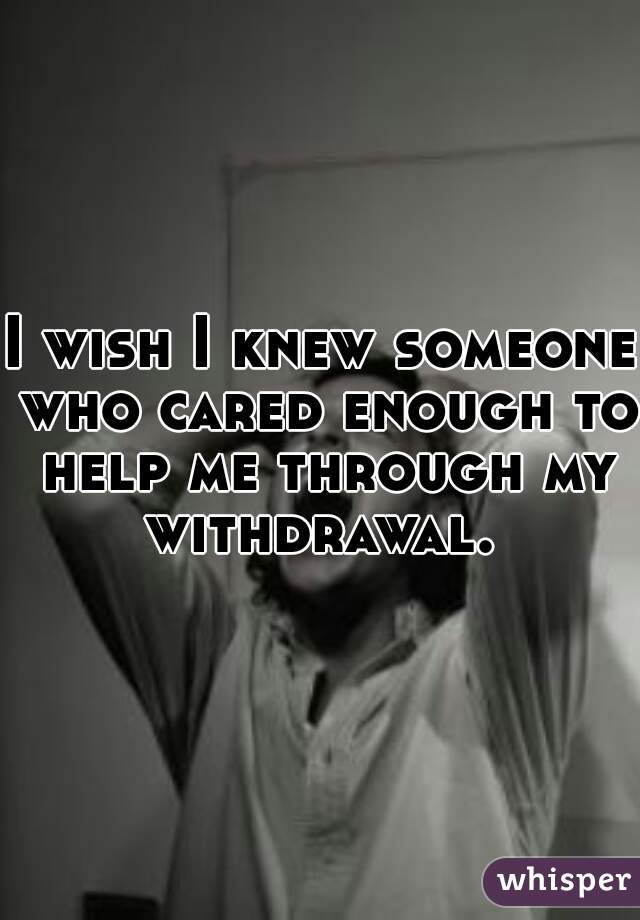 I wish I knew someone who cared enough to help me through my withdrawal.

whisper